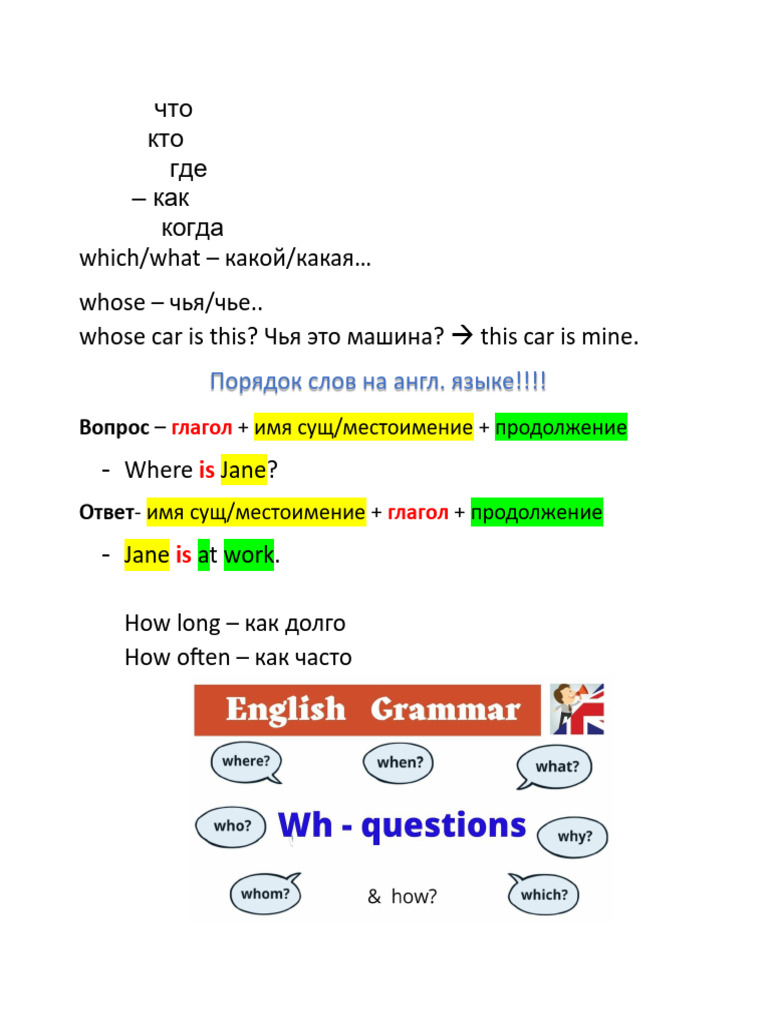 что
кто
где
– как
когда
which/what – какой/какая…

whose – чья/чье..
whose car is this? Чья это машина? → this car is mine.

Порядок слов на англ. языке!!!!

Вопрос – глагол + имя сущ/местоимение + продолжение

- Where is Jane?

Ответ- имя сущ/местоимение + глагол + продолжение

- Jane is at work.

How long – как долго
How often – как часто

English Grammar

where?
when?
what?
who?
Wh - questions
why?
whom?
& how?
which?